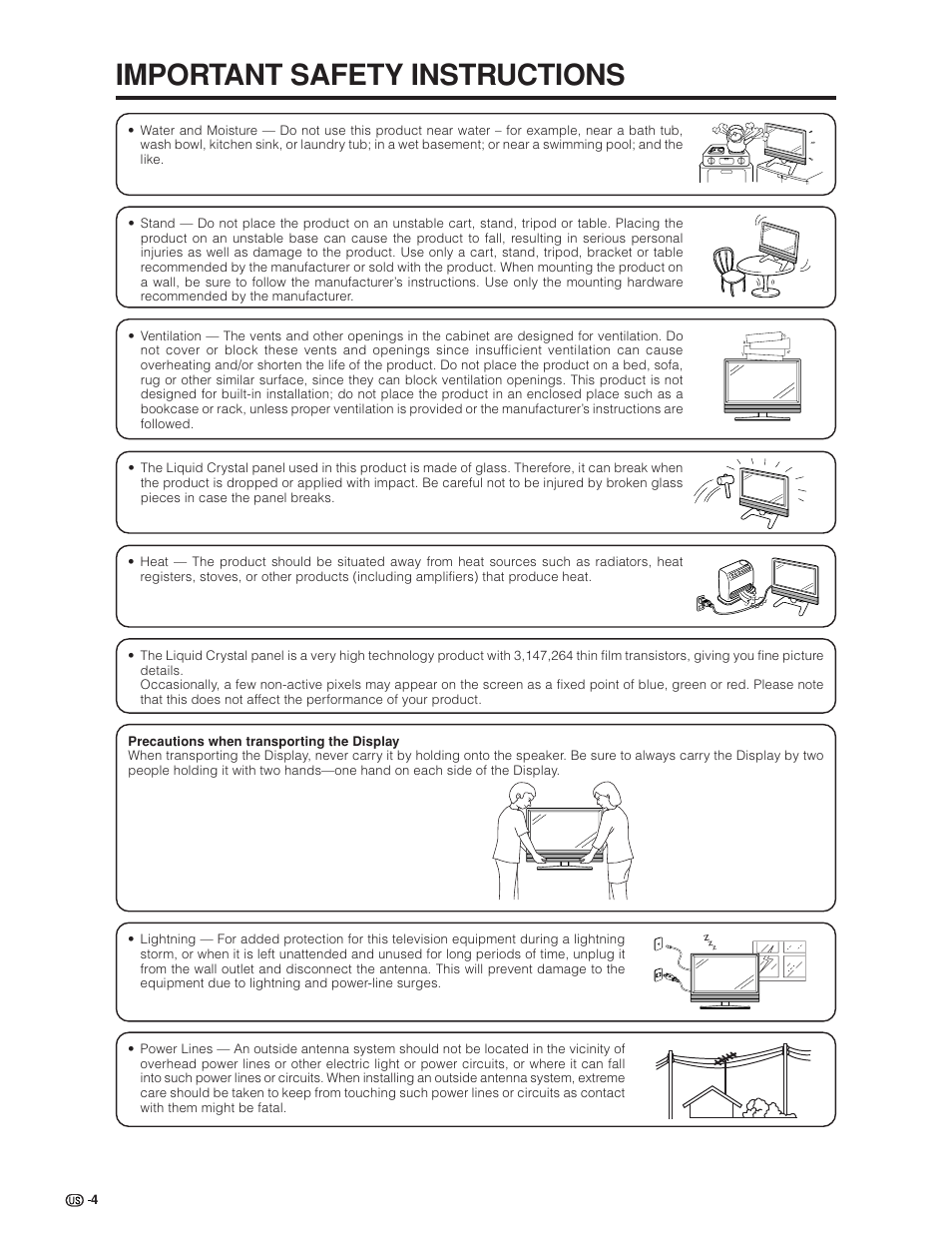 IMPORTANT SAFETY INSTRUCTIONS

• Water and Moisture — Do not use this product near water – for example, near a bath tub, wash bowl, kitchen sink, or laundry tub; in a wet basement; or near a swimming pool; and the like.

• Stand — Do not place the product on an unstable cart, stand, tripod or table. Placing the product on an unstable base can cause the product to fall, resulting in serious personal injuries as well as damage to the product. Use only a cart, stand, tripod, bracket or table recommended by the manufacturer or sold with the product. When mounting the product on a wall, be sure to follow the manufacturer's instructions. Use only the mounting hardware recommended by the manufacturer.

• Ventilation — The vents and other openings in the cabinet are designed for ventilation. Do not cover or block these vents and openings since insufficient ventilation can cause overheating and/or shorten the life of the product. Do not place the product on a bed, sofa, rug or other similar surface, since they can block ventilation openings. This product is not designed for built-in installation; do not place the product in an enclosed place such as a bookcase or rack, unless proper ventilation is provided or the manufacturer's instructions are followed.

• The Liquid Crystal panel used in this product is made of glass. Therefore, it can break when the product is dropped or applied with impact. Be careful not to be injured by broken glass pieces in case the panel breaks.

• Heat — The product should be situated away from heat sources such as radiators, heat registers, stoves, or other products (including amplifiers) that produce heat.

• The Liquid Crystal panel is a very high technology product with 3,147,264 thin film transistors, giving you fine picture details.
Occasionally, a few non-active pixels may appear on the screen as a fixed point of blue, green or red. Please note that this does not affect the performance of your product.

Precautions when transporting the Display
When transporting the Display, never carry it by holding onto the speaker. Be sure to always carry the Display by two people holding it with two hands—one hand on each side of the Display.

• Lightning — For added protection for this television equipment during a lightning storm, or when it is left unattended and unused for long periods of time, unplug it from the wall outlet and disconnect the antenna. This will prevent damage to the equipment due to lightning and power-line surges.

• Power Lines — An outside antenna system should not be located in the vicinity of overhead power lines or other electric light or power circuits, or where it can fall into such power lines or circuits. When installing an outside antenna system, extreme care should be taken to keep from touching such power lines or circuits as contact with them might be fatal.

US -4